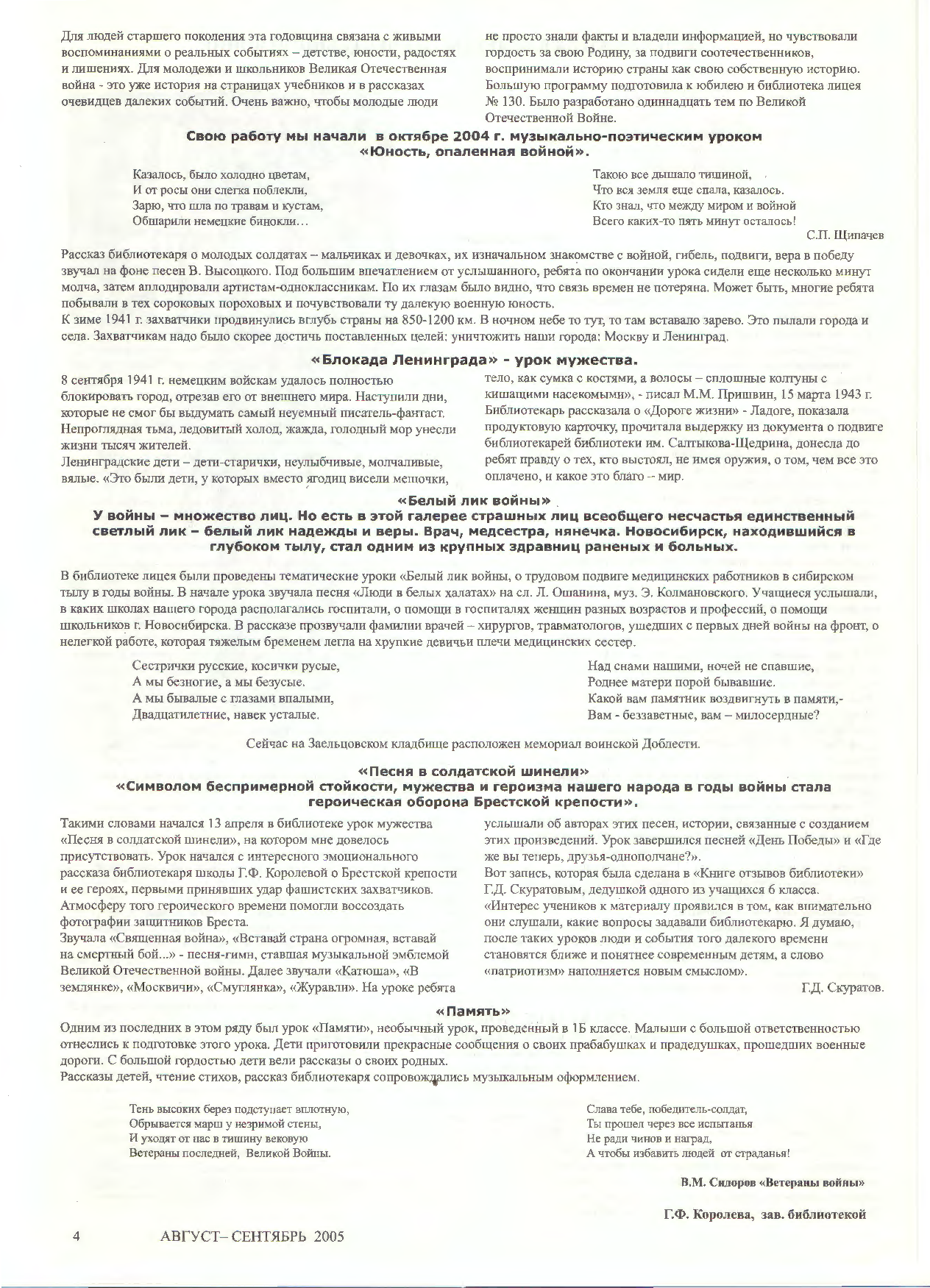 Для людей старшего поколения эта годовщина связана с живыми воспоминаниями о реальных событиях – детстве, юности, радостях и лишениях. Для молодежи и школьников Великая Отечественная война - это уже история на страницах учебников и в рассказах очевидцев далеких событий. Очень важно, чтобы молодые люди не просто знали факты и владели информацией, но чувствовали гордость за свою Родину, за подвиги соотечественников, воспринимали историю страны как свою собственную историю. Большую программу подготовила к юбилею и библиотека лицея № 130. Было разработано одиннадцать тем по Великой Отечественной Войне.

Свою работу мы начали в октябре 2004 г. музыкально-поэтическим уроком «Юность, опаленная войной».

Казалось, было холодно цветам,
И от росы они слегка поблекли,
Зарю, что шла по травам и кустам,
Обшарили немецкие бинокли…

Такою все дышало тишиной,
Что вся земля еще спала, казалось.
Кто знал, что между миром и войной
Всего каких-то пять минут осталось!

С.П. Щипачев

Рассказ библиотекаря о молодых солдатах – мальчиках и девочках, их изначальном знакомстве с войной, гибель, подвиги, вера в победу звучал на фоне песен В. Высоцкого. Под большим впечатлением от услышанного, ребята по окончании урока сидели еще несколько минут молча, затем аплодировали артистам-одноклассникам. По их глазам было видно, что связь времен не потеряна. Может быть, многие ребята побывали в тех сороковых пороховых и почувствовали ту далекую военную юность.
К зиме 1941 г. захватчики продвинулись вглубь страны на 850-1200 км. В ночном небе то тут, то там вставало зарево. Это пылали города и села. Захватчикам надо было скорее достичь поставленных целей: уничтожить наши города: Москву и Ленинград.

«Блокада Ленинграда» - урок мужества.

8 сентября 1941 г. немецким войскам удалось полностью блокировать город, отрезав его от внешнего мира. Наступили дни, которые не смог бы выдумать самый неуемный писатель-фантаст. Непроглядная тьма, ледовитый холод, жажда, голодный мор унесли жизни тысяч жителей.
Ленинградские дети – дети-старички, неулыбчивые, молчаливые, вялые. «Это были дети, у которых вместо ягодиц висели мешочки, тело, как сумка с костями, а волосы – сплошные колтуны с кишащими насекомыми», - писал М.М. Пришвин, 15 марта 1943 г. Библиотекарь рассказала о «Дороге жизни» - Ладоге, показала продуктовую карточку, прочитала выдержку из документа о подвиге библиотекарей библиотеки им. Салтыкова-Щедрина, донесла до ребят правду о тех, кто выстоял, не имея оружия, о том, чем все это оплачено, и какое это благо -- мир.

«Белый лик войны»
У войны – множество лиц. Но есть в этой галерее страшных лиц всеобщего несчастья единственный светлый лик – белый лик надежды и веры. Врач, медсестра, нянечка. Новосибирск, находившийся в глубоком тылу, стал одним из крупных здравниц раненых и больных.

В библиотеке лицея были проведены тематические уроки «Белый лик войны, о трудовом подвиге медицинских работников в сибирском тылу в годы войны. В начале урока звучала песня «Люди в белых халатах» на сл. Л. Ошанина, муз. Э. Колмановского. Учащиеся услышали, в каких школах нашего города располагались госпитали, о помощи в госпиталях женщин разных возрастов и профессий, о помощи школьников г. Новосибирска. В рассказе прозвучали фамилии врачей – хирургов, травматологов, ушедших с первых дней войны на фронт, о нелегкой работе, которая тяжелым бременем легла на хрупкие девичьи плечи медицинских сестер.

Сестрички русские, косички русые,
А мы безногие, а мы безусые.
А мы бывалые с глазами впалыми,
Двадцатилетние, навек усталые.

Над снами нашими, ночей не спавшие,
Роднее матери порой бывавшие.
Какой вам памятник воздвигнуть в памяти,-
Вам - беззаветные, вам – милосердные?

Сейчас на Заельцовском кладбище расположен мемориал воинской Доблести.

«Песня в солдатской шинели»
«Символом беспримерной стойкости, мужества и героизма нашего народа в годы войны стала героическая оборона Брестской крепости».

Такими словами начался 13 апреля в библиотеке урок мужества «Песня в солдатской шинели», на котором мне довелось присутствовать. Урок начался с интересного эмоционального рассказа библиотекаря школы Г.Ф. Королевой о Брестской крепости и ее героях, первыми принявших удар фашистских захватчиков. Атмосферу того героического времени помогли воссоздать фотографии защитников Бреста.
Звучала «Священная война», «Вставай страна огромная, вставай на смертный бой...» - песня-гимн, ставшая музыкальной эмблемой Великой Отечественной войны. Далее звучали «Катюша», «В землянке», «Москвичи», «Смуглянка», «Журавли». На уроке ребята услышали об авторах этих песен, истории, связанные с созданием этих произведений. Урок завершился песней «День Победы» и «Где же вы теперь, друзья-однополчане?».
Вот запись, которая была сделана в «Книге отзывов библиотеки» Г.Д. Скуратовым, дедушкой одного из учащихся 6 класса.
«Интерес учеников к материалу проявился в том, как внимательно они слушали, какие вопросы задавали библиотекарю. Я думаю, после таких уроков люди и события того далекого времени становятся ближе и понятнее современным детям, а слово «патриотизм» наполняется новым смыслом».

Г.Д. Скуратов.

«Память»
Одним из последних в этом ряду был урок «Памяти», необычный урок, проведенный в 1Б классе. Малыши с большой ответственностью отнеслись к подготовке этого урока. Дети приготовили прекрасные сообщения о своих прабабушках и прадедушках, прошедших военные дороги. С большой гордостью дети вели рассказы о своих родных.
Рассказы детей, чтение стихов, рассказ библиотекаря сопровождались музыкальным оформлением.

Тень высоких берез подступает вплотную,
Обрывается марш у незримой стены,
И уходят от нас в тишину вековую
Ветераны последней, Великой Войны.

Слава тебе, победитель-солдат,
Ты прошел через все испытанья
Не ради чинов и наград,
А чтобы избавить людей от страданья!

В.М. Сидоров «Ветераны войны»

Г.Ф. Королева, зав. библиотекой

4 АВГУСТ– СЕНТЯБРЬ 2005